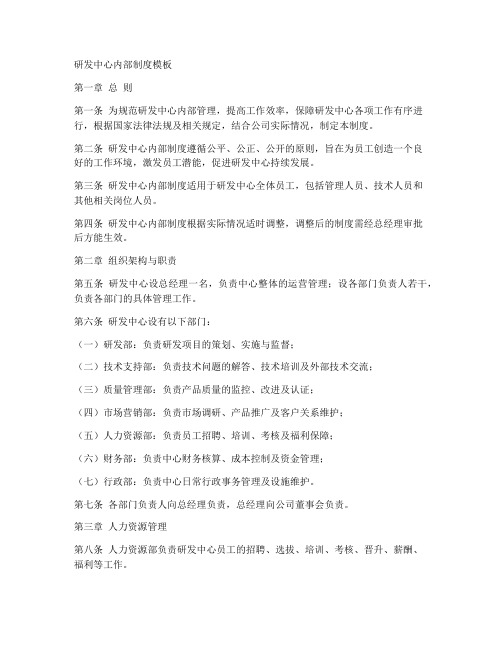 研发中心内部制度模板

第一章 总 则

第一条 为规范研发中心内部管理，提高工作效率，保障研发中心各项工作有序进行，根据国家法律法规及相关规定，结合公司实际情况，制定本制度。

第二条 研发中心内部制度遵循公平、公正、公开的原则，旨在为员工创造一个良好的工作环境，激发员工潜能，促进研发中心持续发展。

第三条 研发中心内部制度适用于研发中心全体员工，包括管理人员、技术人员和其他相关岗位人员。

第四条 研发中心内部制度根据实际情况适时调整，调整后的制度需经总经理审批后方能生效。

第二章 组织架构与职责

第五条 研发中心设总经理一名，负责中心整体的运营管理；设各部门负责人若干，负责各部门的具体管理工作。

第六条 研发中心设有以下部门：

（一）研发部：负责研发项目的策划、实施与监督；

（二）技术支持部：负责技术问题的解答、技术培训及外部技术交流；

（三）质量管理部：负责产品质量的监控、改进及认证；

（四）市场营销部：负责市场调研、产品推广及客户关系维护；

（五）人力资源部：负责员工招聘、培训、考核及福利保障；

（六）财务部：负责中心财务核算、成本控制及资金管理；

（七）行政部：负责中心日常行政事务管理及设施维护。

第七条 各部门负责人向总经理负责，总经理向公司董事会负责。

第三章 人力资源管理

第八条 人力资源部负责研发中心员工的招聘、选拔、培训、考核、晋升、薪酬、福利等工作。